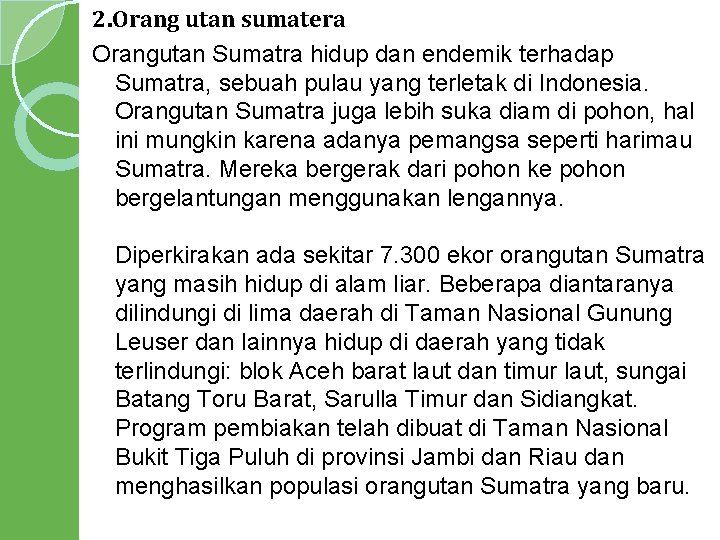 2.Orang utan sumatera

Orangutan Sumatra hidup dan endemik terhadap Sumatra, sebuah pulau yang terletak di Indonesia. Orangutan Sumatra juga lebih suka diam di pohon, hal ini mungkin karena adanya pemangsa seperti harimau Sumatra. Mereka bergerak dari pohon ke pohon bergelantungan menggunakan lengannya.

Diperkirakan ada sekitar 7.300 ekor orangutan Sumatra yang masih hidup di alam liar. Beberapa diantaranya dilindungi di lima daerah di Taman Nasional Gunung Leuser dan lainnya hidup di daerah yang tidak terlindungi: blok Aceh barat laut dan timur laut, sungai Batang Toru Barat, Sarulla Timur dan Sidiangkat. Program pembiakan telah dibuat di Taman Nasional Bukit Tiga Puluh di provinsi Jambi dan Riau dan menghasilkan populasi orangutan Sumatra yang baru.